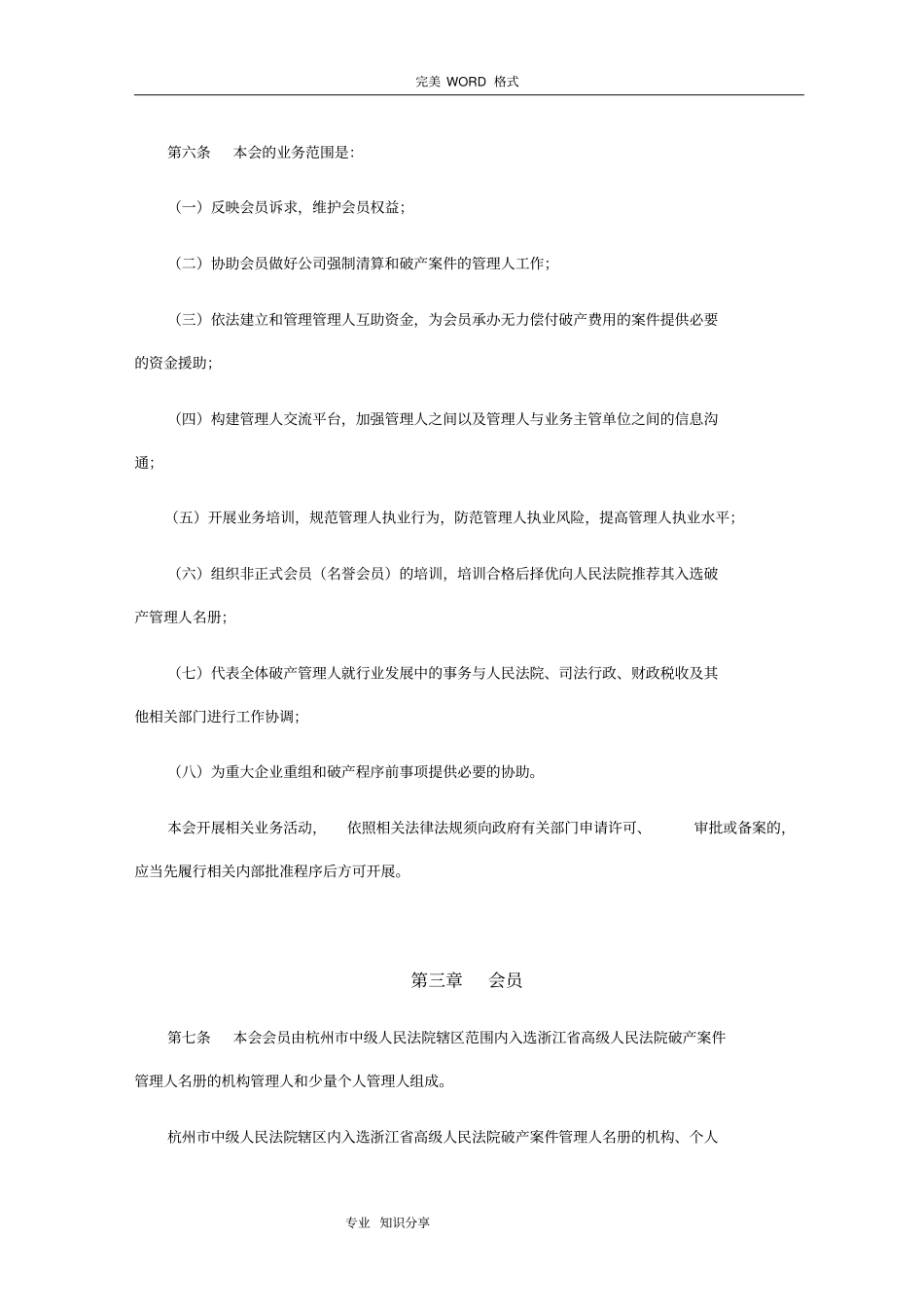 完美 WORD 格式

第六条　本会的业务范围是:

（一）反映会员诉求，维护会员权益;

（二）协助会员做好公司强制清算和破产案件的管理人工作;

（三）依法建立和管理管理人互助资金，为会员承办无力偿付破产费用的案件提供必要的资金援助;

（四）构建管理人交流平台，加强管理人之间以及管理人与业务主管单位之间的信息沟通;

（五）开展业务培训，规范管理人执业行为，防范管理人执业风险，提高管理人执业水平;

（六）组织非正式会员（名誉会员）的培训，培训合格后择优向人民法院推荐其入选破产管理人名册;

（七）代表全体破产管理人就行业发展中的事务与人民法院、司法行政、财政税收及其他相关部门进行工作协调;

（八）为重大企业重组和破产程序前事项提供必要的协助。

本会开展相关业务活动，　依照相关法律法规须向政府有关部门申请许可、　审批或备案的，应当先履行相关内部批准程序后方可开展。

第三章　会员

第七条　本会会员由杭州市中级人民法院辖区范围内入选浙江省高级人民法院破产案件管理人名册的机构管理人和少量个人管理人组成。

杭州市中级人民法院辖区内入选浙江省高级人民法院破产案件管理人名册的机构、个人

专业　知识分享